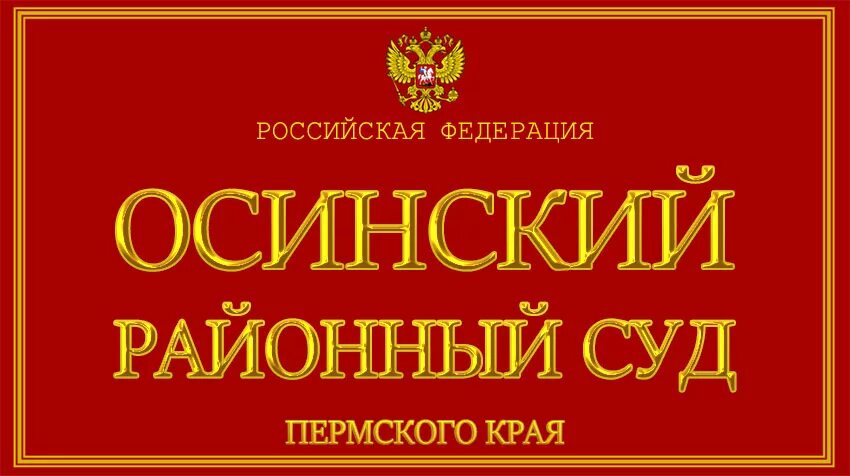 РОССИЙСКАЯ ФЕДЕРАЦИЯ

ОСИНСКИЙ

РАЙОННЫЙ СУД

ПЕРМСКОГО КРАЯ